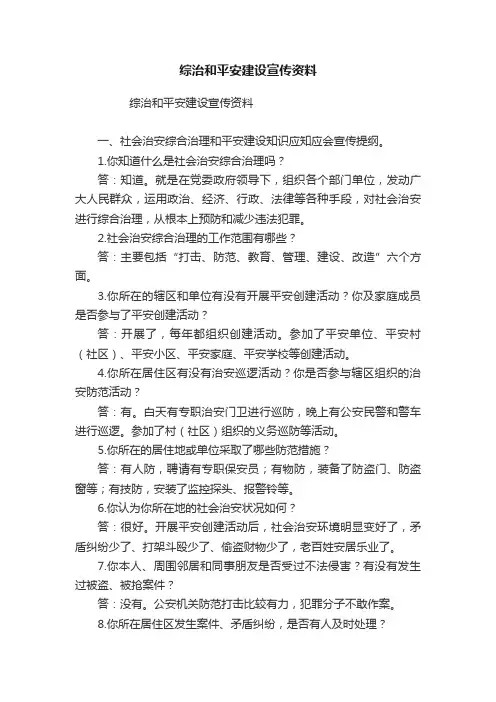 综治和平安建设宣传资料

综治和平安建设宣传资料

一、社会治安综合治理和平安建设知识应知应会宣传提纲。

1.你知道什么是社会治安综合治理吗？

答：知道。就是在党委政府领导下，组织各个部门单位，发动广大人民群众，运用政治、经济、行政、法律等各种手段，对社会治安进行综合治理，从根本上预防和减少违法犯罪。

2.社会治安综合治理的工作范围有哪些？

答：主要包括“打击、防范、教育、管理、建设、改造”六个方面。

3.你所在的辖区和单位有没有开展平安创建活动？你及家庭成员是否参与了平安创建活动？

答：开展了，每年都组织创建活动。参加了平安单位、平安村（社区）、平安小区、平安家庭、平安学校等创建活动。

4.你所在居住区有没有治安巡逻活动？你是否参与辖区组织的治安防范活动？

答：有。白天有专职治安门卫进行巡防，晚上有公安民警和警车进行巡逻。参加了村（社区）组织的义务巡防等活动。

5.你所在的居住地或单位采取了哪些防范措施？

答：有人防，聘请有专职保安员；有物防，装备了防盗门、防盗窗等；有技防，安装了监控探头、报警铃等。

6.你认为你所在地的社会治安状况如何？

答：很好。开展平安创建活动后，社会治安环境明显变好了，矛盾纠纷少了、打架斗殴少了、偷盗财物少了，老百姓安居乐业了。

7.你本人、周围邻居和同事朋友是否受过不法侵害？有没有发生过被盗、被抢案件？

答：没有。公安机关防范打击比较有力，犯罪分子不敢作案。

8.你所在居住区发生案件、矛盾纠纷，是否有人及时处理？